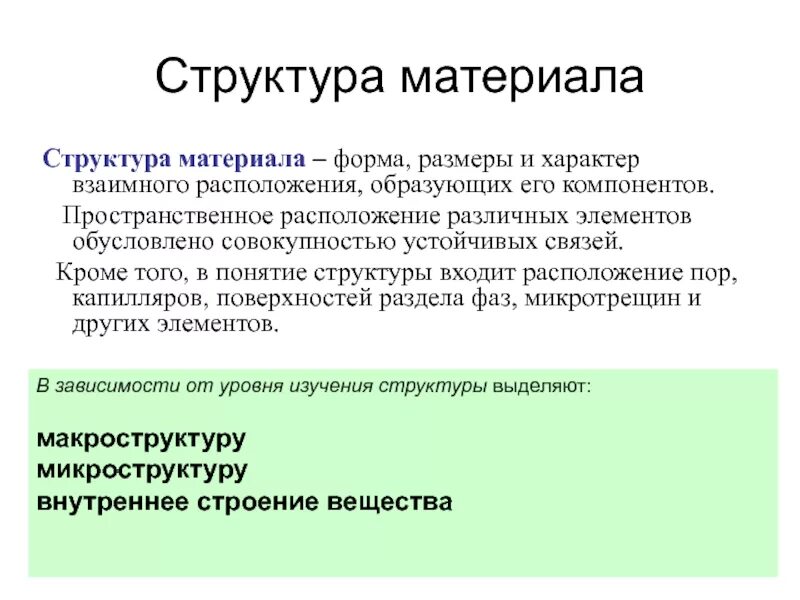 Структура материала

Структура материала – форма, размеры и характер взаимного расположения, образующих его компонентов.

Пространственное расположение различных элементов обусловлено совокупностью устойчивых связей.

Кроме того, в понятие структуры входит расположение пор, капилляров, поверхностей раздела фаз, микротрещин и других элементов.

В зависимости от уровня изучения структуры выделяют:

макроструктуру
микроструктуру
внутреннее строение вещества